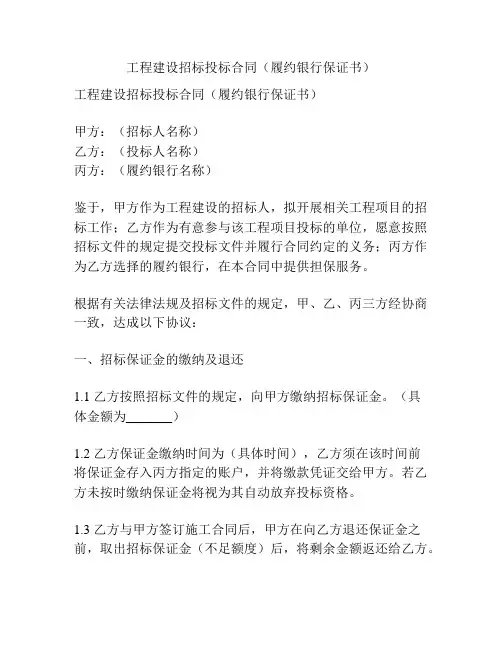 工程建设招标投标合同（履约银行保证书）

工程建设招标投标合同（履约银行保证书）

甲方：（招标人名称）
乙方：（投标人名称）
丙方：（履约银行名称）

鉴于，甲方作为工程建设的招标人，拟开展相关工程项目的招标工作；乙方作为有意参与该工程项目投标的单位，愿意按照招标文件的规定提交投标文件并履行合同约定的义务；丙方作为乙方选择的履约银行，在本合同中提供担保服务。

根据有关法律法规及招标文件的规定，甲、乙、丙三方经协商一致，达成以下协议：

一、招标保证金的缴纳及退还

1.1 乙方按照招标文件的规定，向甲方缴纳招标保证金。（具体金额为________）

1.2 乙方保证金缴纳时间为（具体时间），乙方须在该时间前将保证金存入丙方指定的账户，并将缴款凭证交给甲方。若乙方未按时缴纳保证金将视为其自动放弃投标资格。

1.3 乙方与甲方签订施工合同后，甲方在向乙方退还保证金之前，取出招标保证金（不足额度）后，将剩余金额返还给乙方。